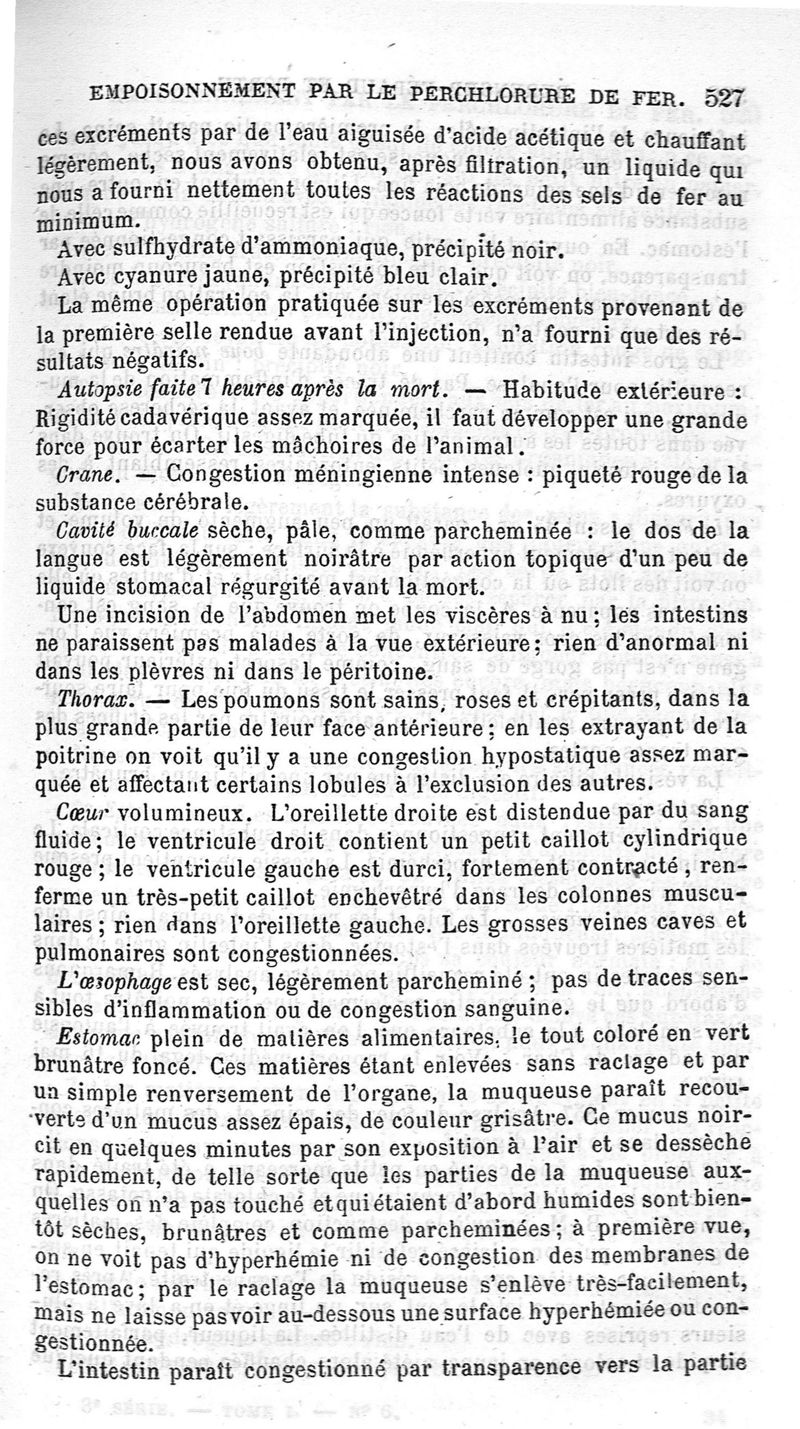 EMPOISONNEMENT PAR LE PERCHLORURE DE FER. 527

ces excréments par de l'eau aiguisée d'acide acétique et chauffant légèrement, nous avons obtenu, après filtration, un liquide qui nous a fourni nettement toutes les réactions des sels de fer au minimum.

Avec sulfhydrate d'ammoniaque, précipité noir.

Avec cyanure jaune, précipité bleu clair.

La même opération pratiquée sur les excréments provenant de la première selle rendue avant l'injection, n'a fourni que des résultats négatifs.

Autopsie faite 7 heures après la mort. — Habitude extérieure : Rigidité cadavérique assez marquée, il faut développer une grande force pour écarter les mâchoires de l'animal.

Crane. — Congestion méningienne intense : piqueté rouge de la substance cérébrale.

Cavité buccale sèche, pâle, comme parcheminée : le dos de la langue est légèrement noirâtre par action topique d'un peu de liquide stomacal régurgité avant la mort.

Une incision de l'abdomen met les viscères à nu ; les intestins ne paraissent pas malades à la vue extérieure ; rien d'anormal ni dans les plèvres ni dans le péritoine.

Thorax. — Les poumons sont sains, roses et crépitants, dans la plus grande partie de leur face antérieure ; en les extrayant de la poitrine on voit qu'il y a une congestion hypostatique assez marquée et affectant certains lobules à l'exclusion des autres.

Cœur volumineux. L'oreillette droite est distendue par du sang fluide ; le ventricule droit contient un petit caillot cylindrique rouge ; le ventricule gauche est durci, fortement contracté, renferme un très-petit caillot enchevêtré dans les colonnes musculaires ; rien dans l'oreillette gauche. Les grosses veines caves et pulmonaires sont congestionnées.

L'œsophage est sec, légèrement parcheminé ; pas de traces sensibles d'inflammation ou de congestion sanguine.

Estomac plein de matières alimentaires, le tout coloré en vert brunâtre foncé. Ces matières étant enlevées sans raclage et par un simple renversement de l'organe, la muqueuse paraît recouverte d'un mucus assez épais, de couleur grisâtre. Ce mucus noircit en quelques minutes par son exposition à l'air et se dessèche rapidement, de telle sorte que les parties de la muqueuse auxquelles on n'a pas touché et qui étaient d'abord humides sont bientôt sèches, brunâtres et comme parcheminées ; à première vue, on ne voit pas d'hyperhémie ni de congestion des membranes de l'estomac ; par le raclage la muqueuse s'enlève très-facilement, mais ne laisse pas voir au-dessous une surface hyperhémiée ou congestionnée.

L'intestin paraît congestionné par transparence vers la partie